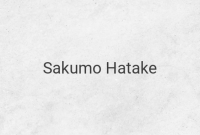 Sakumo Hatake